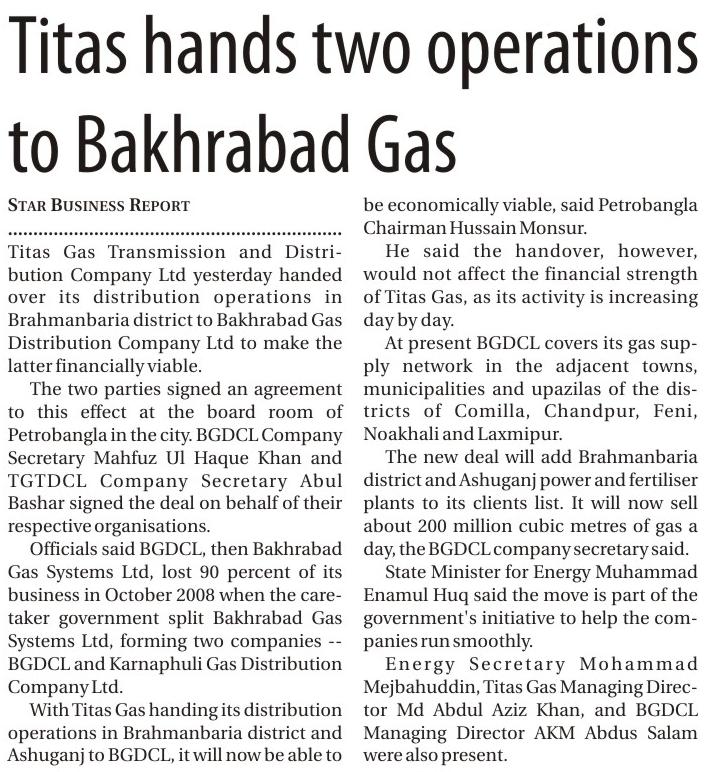 Titas hands two operations to Bakhrabad Gas

STAR BUSINESS REPORT

Titas Gas Transmission and Distribution Company Ltd yesterday handed over its distribution operations in Brahmanbaria district to Bakhrabad Gas Distribution Company Ltd to make the latter financially viable.

The two parties signed an agreement to this effect at the board room of Petrobangla in the city. BGDCL Company Secretary Mahfuz Ul Haque Khan and TGTDCL Company Secretary Abul Bashar signed the deal on behalf of their respective organisations.

Officials said BGDCL, then Bakhrabad Gas Systems Ltd, lost 90 percent of its business in October 2008 when the caretaker government split Bakhrabad Gas Systems Ltd, forming two companies -- BGDCL and Karnaphuli Gas Distribution Company Ltd.

With Titas Gas handing its distribution operations in Brahmanbaria district and Ashuganj to BGDCL, it will now be able to be economically viable, said Petrobangla Chairman Hussain Monsur.

He said the handover, however, would not affect the financial strength of Titas Gas, as its activity is increasing day by day.

At present BGDCL covers its gas supply network in the adjacent towns, municipalities and upazilas of the districts of Comilla, Chandpur, Feni, Noakhali and Laxmipur.

The new deal will add Brahmanbaria district and Ashuganj power and fertiliser plants to its clients list. It will now sell about 200 million cubic metres of gas a day, the BGDCL company secretary said.

State Minister for Energy Muhammad Enamul Huq said the move is part of the government's initiative to help the companies run smoothly.

Energy Secretary Mohammad Mejbahuddin, Titas Gas Managing Director Md Abdul Aziz Khan, and BGDCL Managing Director AKM Abdus Salam were also present.